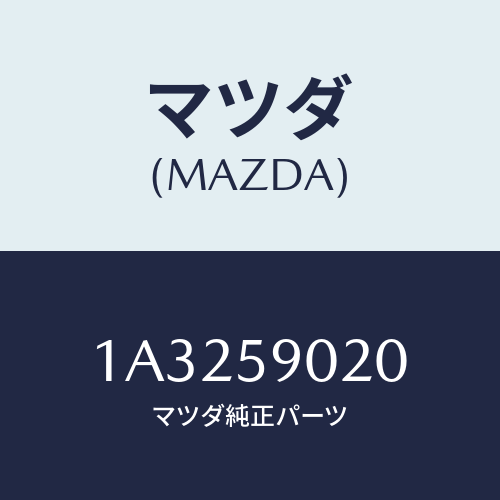 マツダ
(MAZDA)

1A3259020
マツダ純正パーツ